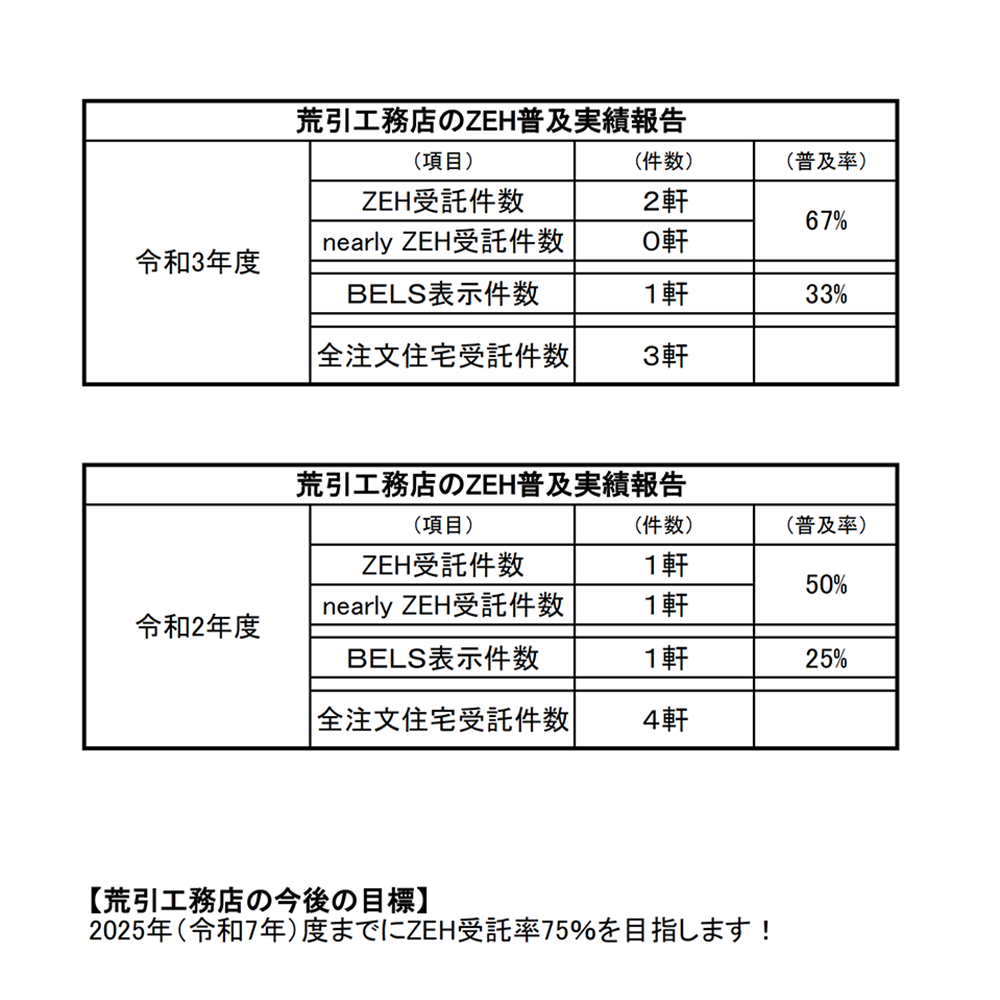 荒引工務店のZEH普及実績報告

| | （項目） | （件数） | （普及率） |
|---|---|---|---|
| 令和3年度 | ZEH受託件数 | 2軒 | 67% |
| | nearly ZEH受託件数 | 0軒 | |
| | BELS表示件数 | 1軒 | 33% |
| | 全注文住宅受託件数 | 3軒 | |

荒引工務店のZEH普及実績報告

| | （項目） | （件数） | （普及率） |
|---|---|---|---|
| 令和2年度 | ZEH受託件数 | 1軒 | 50% |
| | nearly ZEH受託件数 | 1軒 | |
| | BELS表示件数 | 1軒 | 25% |
| | 全注文住宅受託件数 | 4軒 | |

【荒引工務店の今後の目標】
2025年（令和7年）度までにZEH受託率75%を目指します！